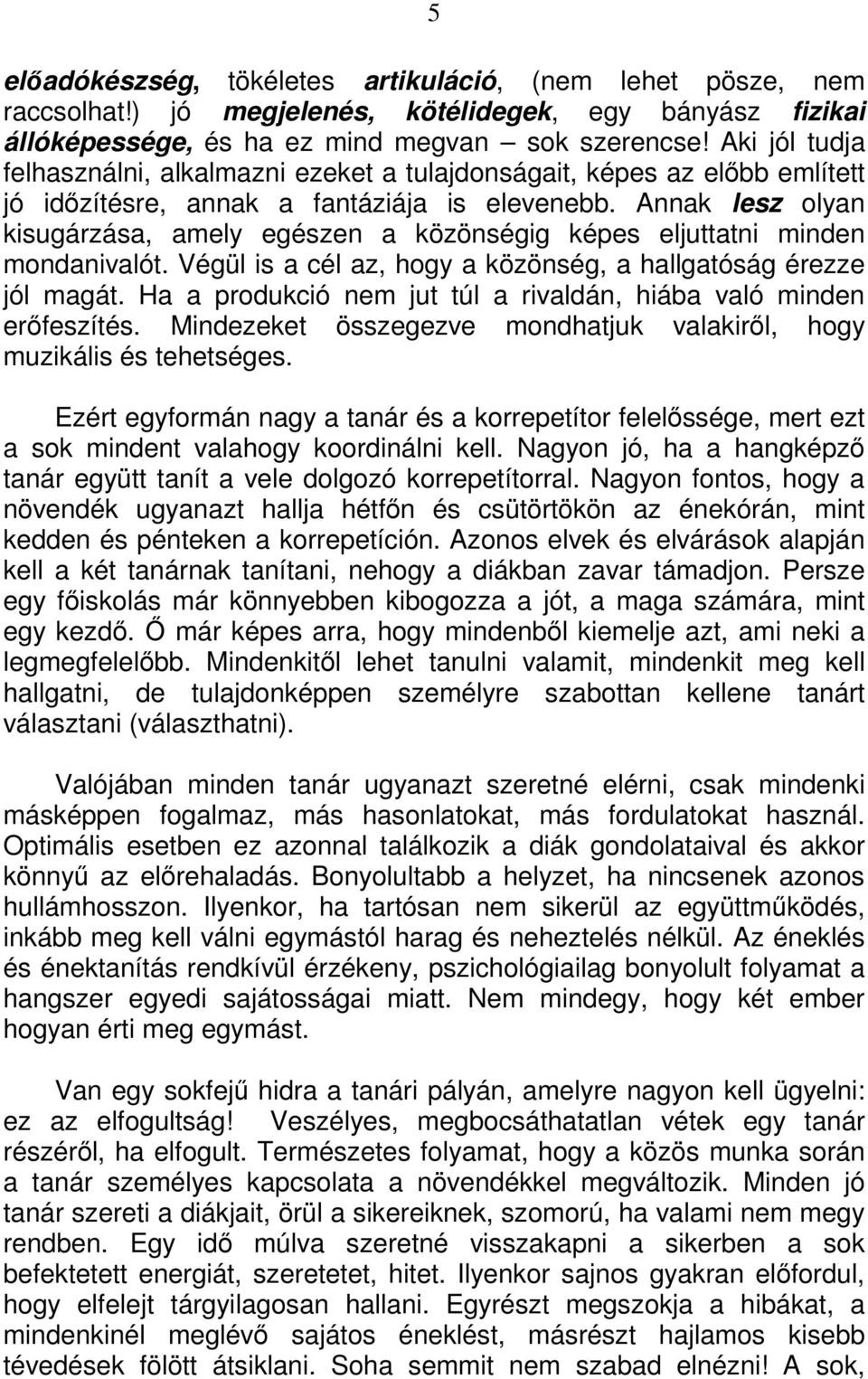 5

előadókészség, tökéletes artikuláció, (nem lehet pösze, nem raccsolhat!) jó megjelenés, kötélidegek, egy bányász fizikai állóképessége, és ha ez mind megvan – sok szerencse! Aki jól tudja felhasználni, alkalmazni ezeket a tulajdonságait, képes az előbb említett jó időzítésre, annak a fantáziája is elevenebb. Annak lesz olyan kisugárzása, amely egészen a közönségig képes eljuttatni minden mondanivalót. Végül is a cél az, hogy a közönség, a hallgatóság érezze jól magát. Ha a produkció nem jut túl a rivaldán, hiába való minden erőfeszítés. Mindezeket összegezve mondhatjuk valakiről, hogy muzikális és tehetséges.

Ezért egyformán nagy a tanár és a korrepetítor felelőssége, mert ezt a sok mindent valahogy koordinálni kell. Nagyon jó, ha a hangképző tanár együtt tanít a vele dolgozó korrepetítorral. Nagyon fontos, hogy a növendék ugyanazt hallja hétfőn és csütörtökön az énekórán, mint kedden és pénteken a korrepetíción. Azonos elvek és elvárások alapján kell a két tanárnak tanítani, nehogy a diákban zavar támadjon. Persze egy főiskolás már könnyebben kibogozza a jót, a maga számára, mint egy kezdő. Ő már képes arra, hogy mindenből kiemelje azt, ami neki a legmegfelelőbb. Mindenkitől lehet tanulni valamit, mindenkit meg kell hallgatni, de tulajdonképpen személyre szabottan kellene tanárt választani (választhatni).

Valójában minden tanár ugyanazt szeretné elérni, csak mindenki másképpen fogalmaz, más hasonlatokat, más fordulatokat használ. Optimális esetben ez azonnal találkozik a diák gondolataival és akkor könnyű az előrehaladás. Bonyolultabb a helyzet, ha nincsenek azonos hullámhosszon. Ilyenkor, ha tartósan nem sikerül az együttműködés, inkább meg kell válni egymástól harag és neheztelés nélkül. Az éneklés és énektanítás rendkívül érzékeny, pszichológiailag bonyolult folyamat a hangszer egyedi sajátosságai miatt. Nem mindegy, hogy két ember hogyan érti meg egymást.

Van egy sokfejű hidra a tanári pályán, amelyre nagyon kell ügyelni: ez az elfogultság! Veszélyes, megbocsáthatatlan vétek egy tanár részéről, ha elfogult. Természetes folyamat, hogy a közös munka során a tanár személyes kapcsolata a növendékkel megváltozik. Minden jó tanár szereti a diákjait, örül a sikereiknek, szomorú, ha valami nem megy rendben. Egy idő múlva szeretné visszakapni a sikerben a sok befektetett energiát, szeretetet, hitet. Ilyenkor sajnos gyakran előfordul, hogy elfelejt tárgyilagosan hallani. Egyrészt megszokja a hibákat, a mindenkinél meglévő sajátos éneklést, másrészt hajlamos kisebb tévedések fölött átsiklani. Soha semmit nem szabad elnézni! A sok,